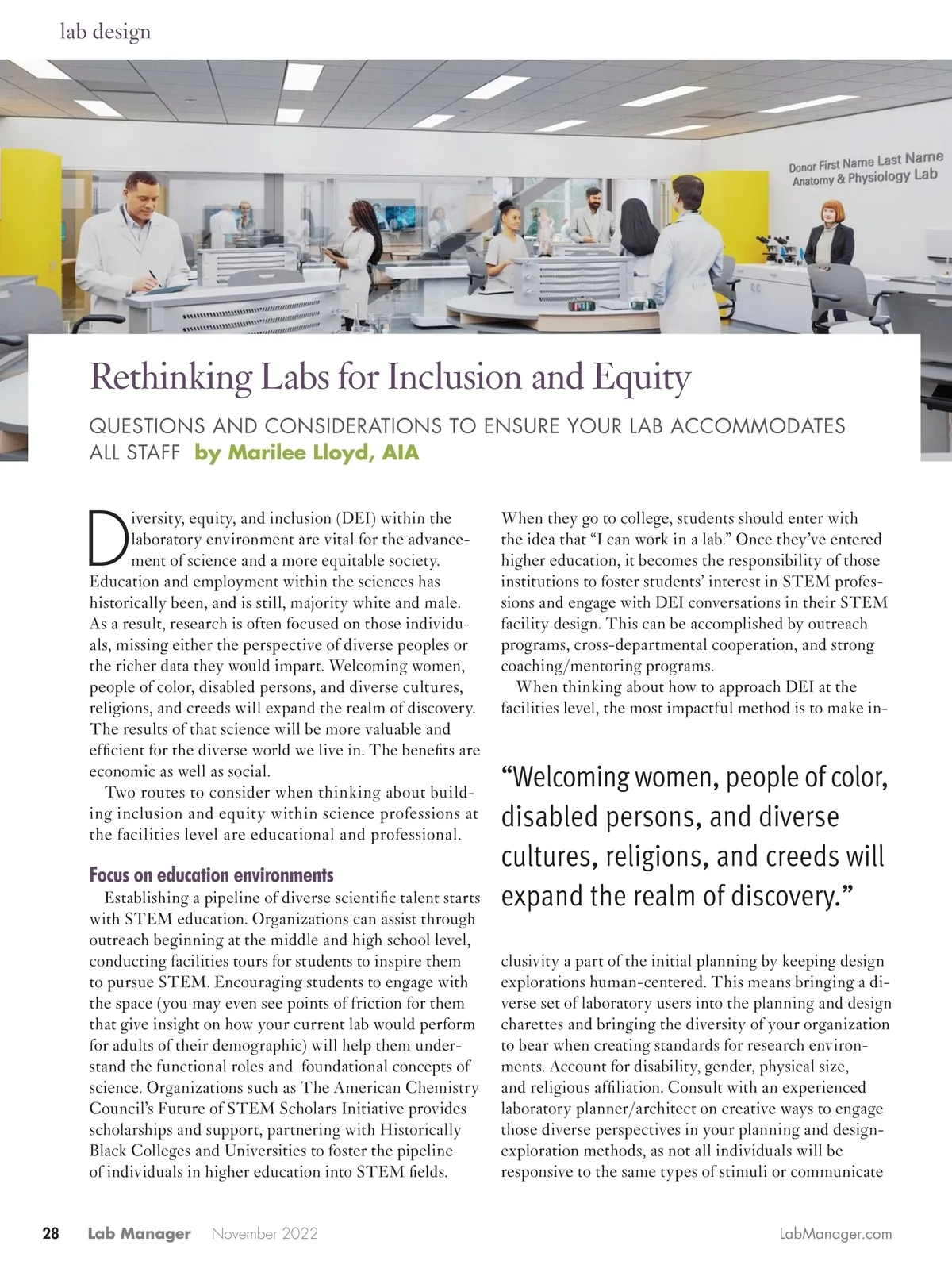 lab design

Donor First Name Last Name
Anatomy & Physiology Lab

Rethinking Labs for Inclusion and Equity

QUESTIONS AND CONSIDERATIONS TO ENSURE YOUR LAB ACCOMMODATES ALL STAFF by Marilee Lloyd, AIA

Diversity, equity, and inclusion (DEI) within the laboratory environment are vital for the advancement of science and a more equitable society. Education and employment within the sciences has historically been, and is still, majority white and male. As a result, research is often focused on those individuals, missing either the perspective of diverse peoples or the richer data they would impart. Welcoming women, people of color, disabled persons, and diverse cultures, religions, and creeds will expand the realm of discovery. The results of that science will be more valuable and efficient for the diverse world we live in. The benefits are economic as well as social.

Two routes to consider when thinking about building inclusion and equity within science professions at the facilities level are educational and professional.

Focus on education environments

Establishing a pipeline of diverse scientific talent starts with STEM education. Organizations can assist through outreach beginning at the middle and high school level, conducting facilities tours for students to inspire them to pursue STEM. Encouraging students to engage with the space (you may even see points of friction for them that give insight on how your current lab would perform for adults of their demographic) will help them understand the functional roles and foundational concepts of science. Organizations such as The American Chemistry Council's Future of STEM Scholars Initiative provides scholarships and support, partnering with Historically Black Colleges and Universities to foster the pipeline of individuals in higher education into STEM fields.

When they go to college, students should enter with the idea that "I can work in a lab." Once they've entered higher education, it becomes the responsibility of those institutions to foster students' interest in STEM professions and engage with DEI conversations in their STEM facility design. This can be accomplished by outreach programs, cross-departmental cooperation, and strong coaching/mentoring programs.

When thinking about how to approach DEI at the facilities level, the most impactful method is to make in-

"Welcoming women, people of color, disabled persons, and diverse cultures, religions, and creeds will expand the realm of discovery."

clusivity a part of the initial planning by keeping design explorations human-centered. This means bringing a diverse set of laboratory users into the planning and design charettes and bringing the diversity of your organization to bear when creating standards for research environments. Account for disability, gender, physical size, and religious affiliation. Consult with an experienced laboratory planner/architect on creative ways to engage those diverse perspectives in your planning and design-exploration methods, as not all individuals will be responsive to the same types of stimuli or communicate

28 Lab Manager November 2022 LabManager.com